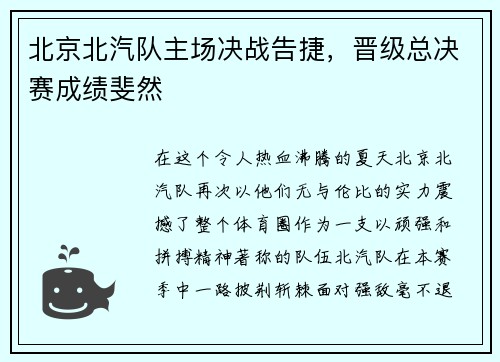 北京北汽队主场决战告捷，晋级总决赛成绩斐然

在这个令人热血沸腾的夏天北京北汽队再次以他们无与伦比的实力震撼了整个体育圈作为一支以顽强和拼搏精神著称的队伍北汽队在本赛季中一路披荆斩棘面对强敌毫不退